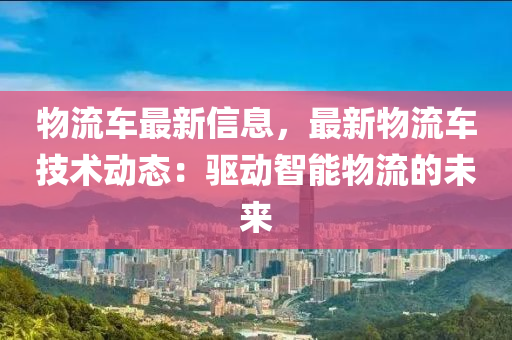 物流车最新信息，最新物流车技术动态：驱动智能物流的未来